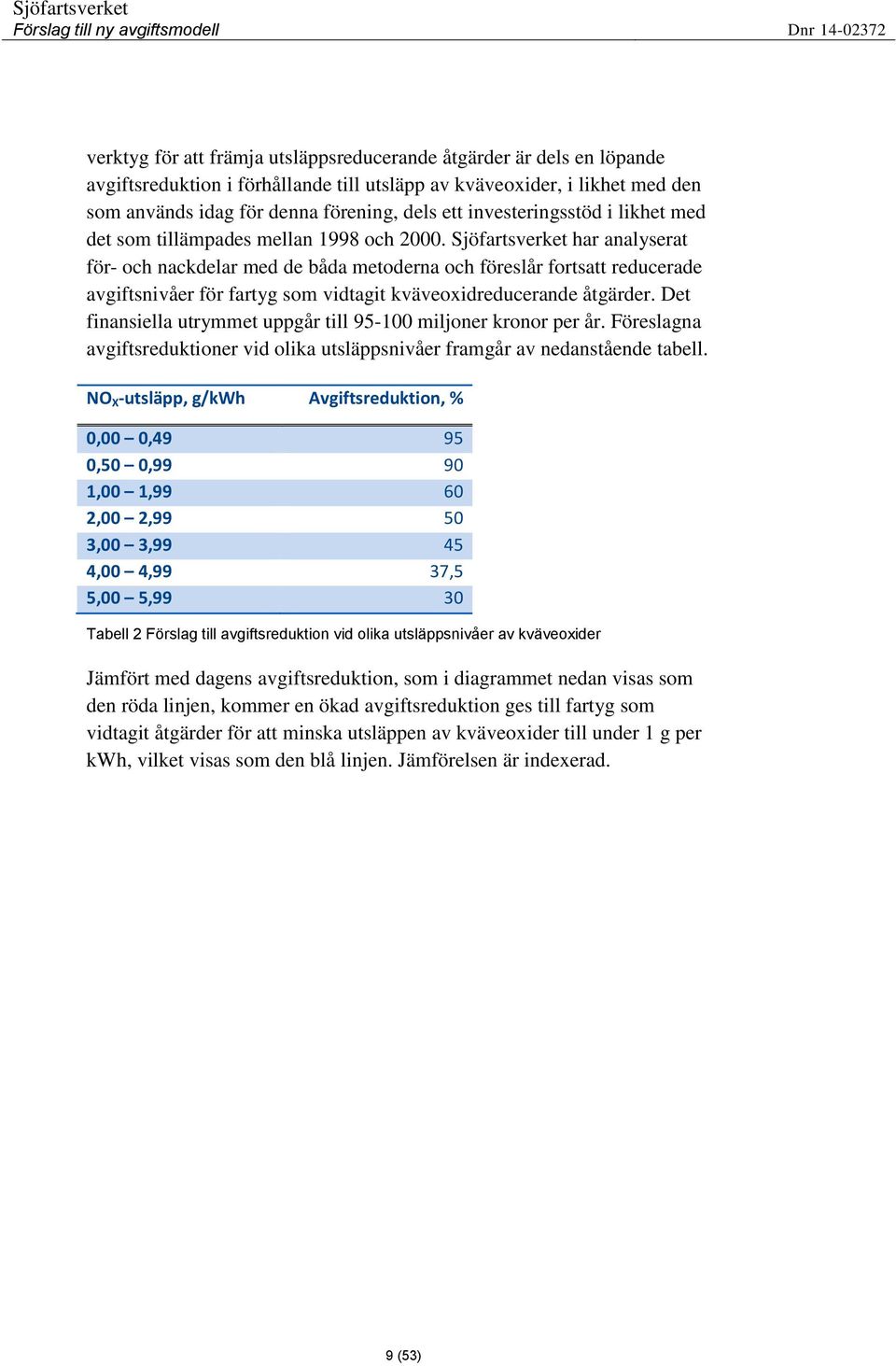 Sjöfartsverket
Förslag till ny avgiftsmodell Dnr 14-02372

verktyg för att främja utsläppsreducerande åtgärder är dels en löpande avgiftsreduktion i förhållande till utsläpp av kväveoxider, i likhet med den som används idag för denna förening, dels ett investeringsstöd i likhet med det som tillämpades mellan 1998 och 2000. Sjöfartsverket har analyserat för- och nackdelar med de båda metoderna och föreslår fortsatt reducerade avgiftsnivåer för fartyg som vidtagit kväveoxidreducerande åtgärder. Det finansiella utrymmet uppgår till 95-100 miljoner kronor per år. Föreslagna avgiftsreduktioner vid olika utsläppsnivåer framgår av nedanstående tabell.

| $NO_X$-utsläpp, g/kWh | Avgiftsreduktion, % |
|---|---|
| 0,00 – 0,49 | 95 |
| 0,50 – 0,99 | 90 |
| 1,00 – 1,99 | 60 |
| 2,00 – 2,99 | 50 |
| 3,00 – 3,99 | 45 |
| 4,00 – 4,99 | 37,5 |
| 5,00 – 5,99 | 30 |

Tabell 2 Förslag till avgiftsreduktion vid olika utsläppsnivåer av kväveoxider

Jämfört med dagens avgiftsreduktion, som i diagrammet nedan visas som den röda linjen, kommer en ökad avgiftsreduktion ges till fartyg som vidtagit åtgärder för att minska utsläppen av kväveoxider till under 1 g per kWh, vilket visas som den blå linjen. Jämförelsen är indexerad.

9 (53)